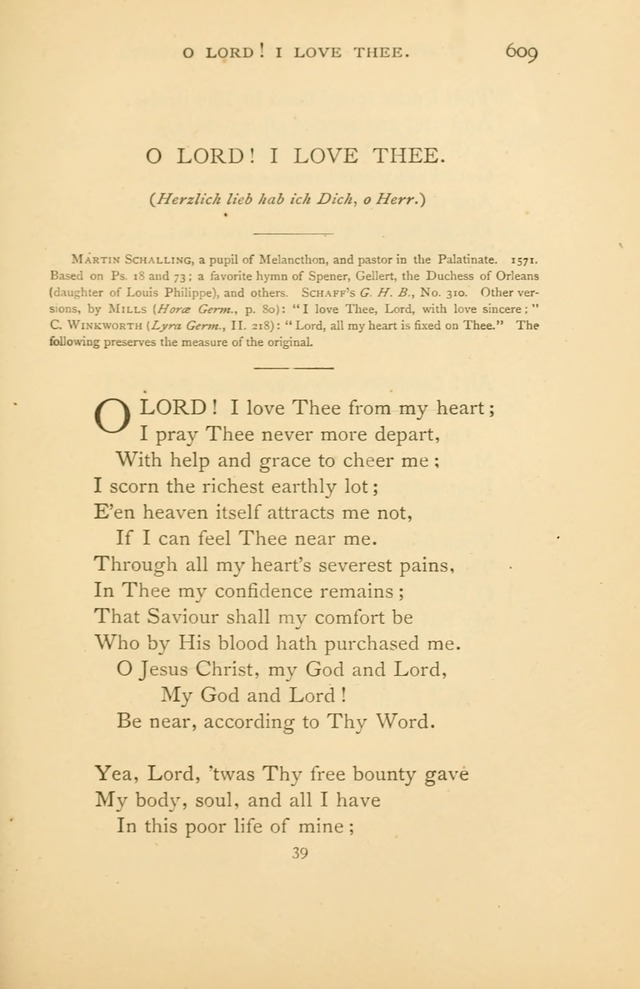 O LORD! I LOVE THEE. 609

O LORD! I LOVE THEE.

(Herzlich lieb hab ich Dich, o Herr.)

MARTIN SCHALLING, a pupil of Melancthon, and pastor in the Palatinate. 1571. Based on Ps. 18 and 73; a favorite hymn of Spener, Gellert, the Duchess of Orleans (daughter of Louis Philippe), and others. SCHAFF'S G. H. B., No. 310. Other versions, by MILLS (Horæ Germ., p. 80): "I love Thee, Lord, with love sincere;" C. WINKWORTH (Lyra Germ., II. 218): "Lord, all my heart is fixed on Thee." The following preserves the measure of the original.

O LORD! I love Thee from my heart;
I pray Thee never more depart,
With help and grace to cheer me;
I scorn the richest earthly lot;
E'en heaven itself attracts me not,
If I can feel Thee near me.
Through all my heart's severest pains,
In Thee my confidence remains;
That Saviour shall my comfort be
Who by His blood hath purchased me.
O Jesus Christ, my God and Lord,
My God and Lord!
Be near, according to Thy Word.

Yea, Lord, 'twas Thy free bounty gave
My body, soul, and all I have
In this poor life of mine;

39